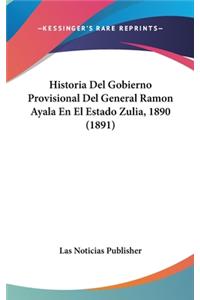 —KESSINGER'S RARE REPRINTS—

Historia Del Gobierno Provisional Del General Ramon Ayala En El Estado Zulia, 1890 (1891)

Las Noticias Publisher